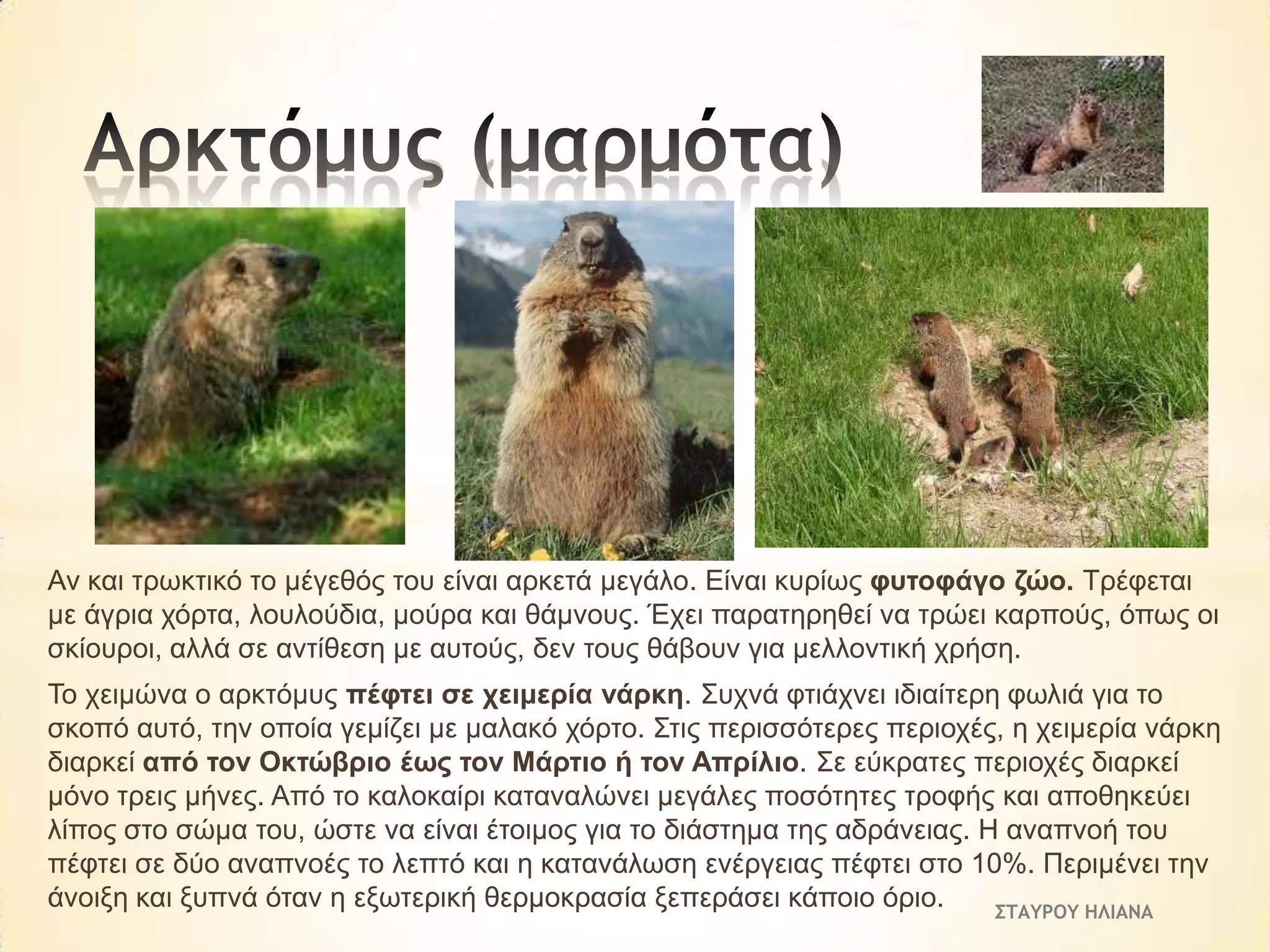 Αρκτόμυς (μαρμότα)

Αν και τρωκτικό το μέγεθός του είναι αρκετά μεγάλο. Είναι κυρίως φυτοφάγο ζώο. Τρέφεται με άγρια χόρτα, λουλούδια, μούρα και θάμνους. Έχει παρατηρηθεί να τρώει καρπούς, όπως οι σκίουροι, αλλά σε αντίθεση με αυτούς, δεν τους θάβουν για μελλοντική χρήση.

Το χειμώνα ο αρκτόμυς πέφτει σε χειμερία νάρκη. Συχνά φτιάχνει ιδιαίτερη φωλιά για το σκοπό αυτό, την οποία γεμίζει με μαλακό χόρτο. Στις περισσότερες περιοχές, η χειμερία νάρκη διαρκεί από τον Οκτώβριο έως τον Μάρτιο ή τον Απρίλιο. Σε εύκρατες περιοχές διαρκεί μόνο τρεις μήνες. Από το καλοκαίρι καταναλώνει μεγάλες ποσότητες τροφής και αποθηκεύει λίπος στο σώμα του, ώστε να είναι έτοιμος για το διάστημα της αδράνειας. Η αναπνοή του πέφτει σε δύο αναπνοές το λεπτό και η κατανάλωση ενέργειας πέφτει στο 10%. Περιμένει την άνοιξη και ξυπνά όταν η εξωτερική θερμοκρασία ξεπεράσει κάποιο όριο.

ΣΤΑΥΡΟΥ ΗΛΙΑΝΑ